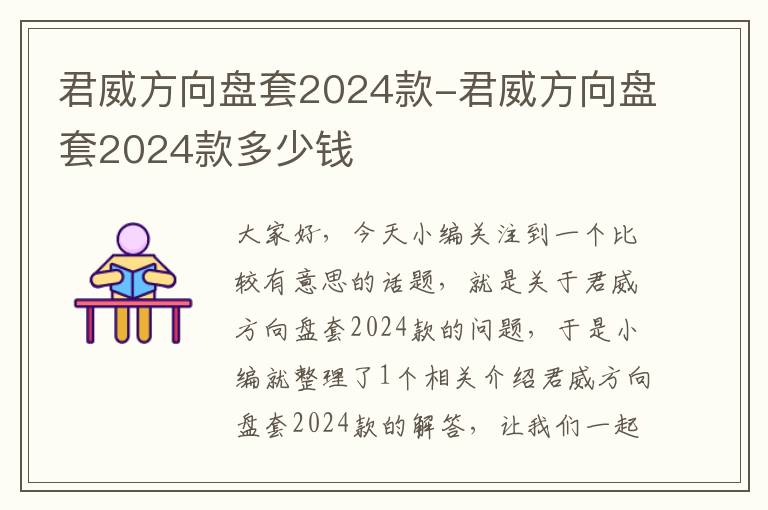 君威方向盘套2024款-君威方向盘套2024款多少钱

大家好，今天小编关注到一个比较有意思的话题，就是关于君威方向盘套2024款的问题，于是小编就整理了1个相关介绍君威方向盘套2024款的解答，让我们一起